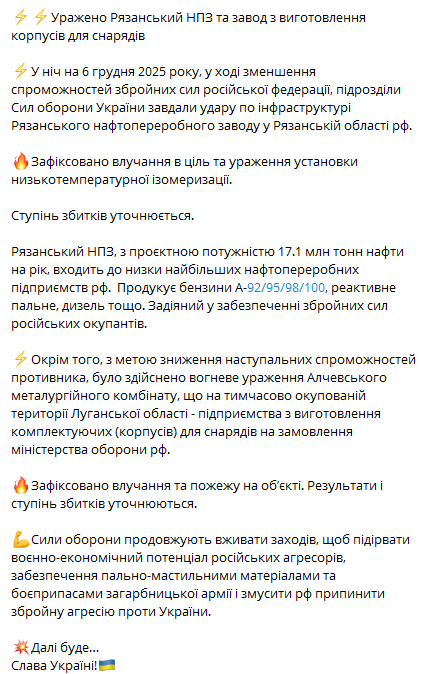 ⚡⚡Уражено Рязанський НПЗ та завод з виготовлення корпусів для снарядів

⚡У ніч на 6 грудня 2025 року, у ході зменшення спроможностей збройних сил російської федерації, підрозділи Сил оборони України завдали удару по інфраструктурі Рязанського нафтопереробного заводу у Рязанській області рф.

🔥Зафіксовано влучання в ціль та ураження установки низькотемпературної ізомеризації.

Ступінь збитків уточнюється.

Рязанський НПЗ, з проєктною потужністю 17.1 млн тонн нафти на рік, входить до низки найбільших нафтопереробних підприємств рф. Продукує бензини А-92/95/98/100, реактивне пальне, дизель тощо. Задіяний у забезпеченні збройних сил російських окупантів.

⚡Окрім того, з метою зниження наступальних спроможностей противника, було здійснено вогневе ураження Алчевського металургійного комбінату, що на тимчасово окупованій території Луганської області - підприємства з виготовлення комплектуючих (корпусів) для снарядів на замовлення міністерства оборони рф.

🔥Зафіксовано влучання та пожежу на об'єкті. Результати і ступінь збитків уточнюються.

💪Сили оборони продовжують вживати заходів, щоб підірвати воєнно-економічний потенціал російських агресорів, забезпечення пально-мастильними матеріалами та боєприпасами загарбницької армії і змусити рф припинити збройну агресію проти України.

💥Далі буде...
Слава Україні!🇺🇦